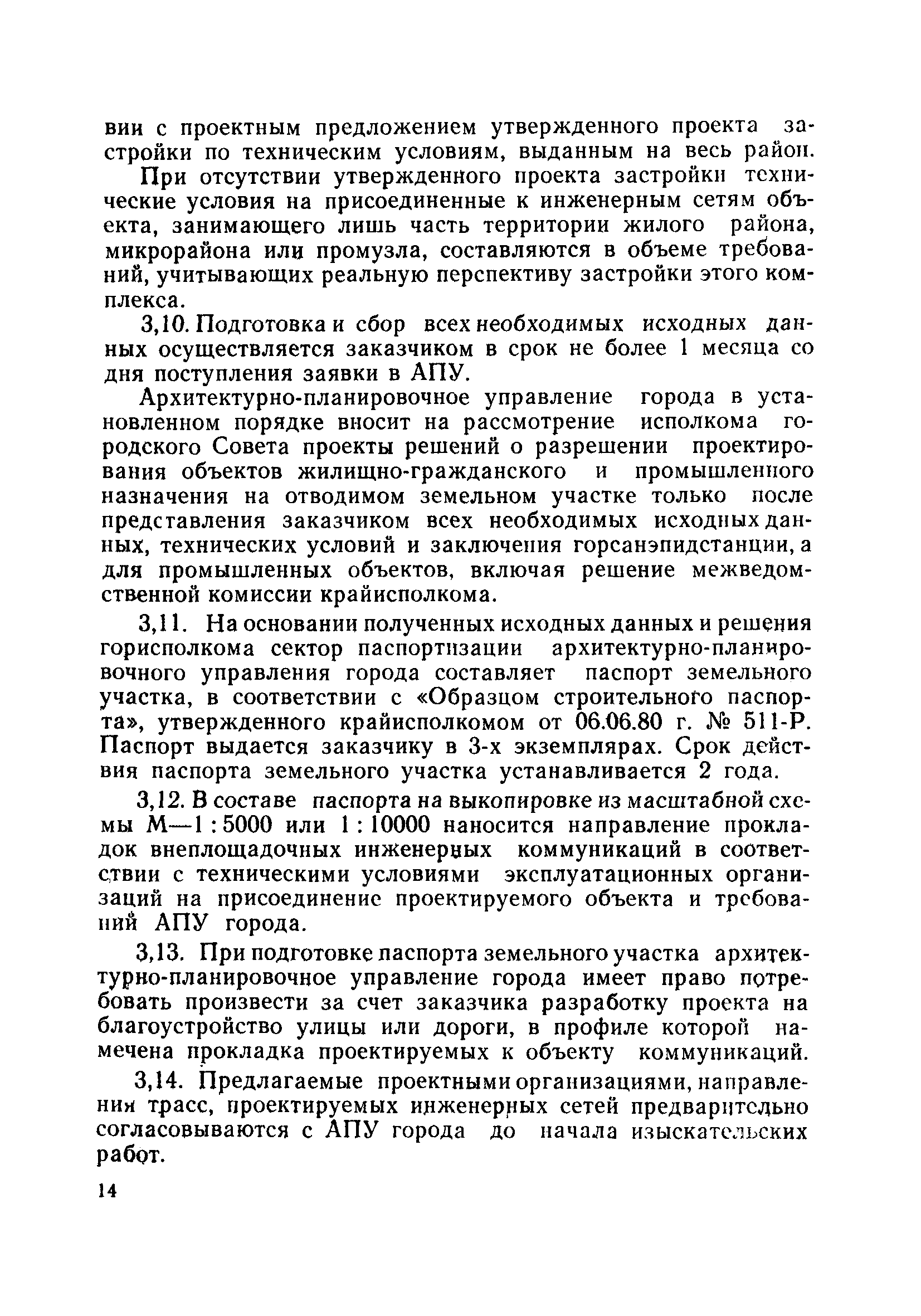 вии с проектным предложением утвержденного проекта застройки по техническим условиям, выданным на весь район.

При отсутствии утвержденного проекта застройки технические условия на присоединенные к инженерным сетям объекта, занимающего лишь часть территории жилого района, микрорайона или промузла, составляются в объеме требований, учитывающих реальную перспективу застройки этого комплекса.

3,10. Подготовка и сбор всех необходимых исходных данных осуществляется заказчиком в срок не более 1 месяца со дня поступления заявки в АПУ.

Архитектурно-планировочное управление города в установленном порядке вносит на рассмотрение исполкома городского Совета проекты решений о разрешении проектирования объектов жилищно-гражданского и промышленного назначения на отводимом земельном участке только после представления заказчиком всех необходимых исходных данных, технических условий и заключения горсанэпидстанции, а для промышленных объектов, включая решение межведомственной комиссии крайисполкома.

3,11. На основании полученных исходных данных и решения горисполкома сектор паспортизации архитектурно-планировочного управления города составляет паспорт земельного участка, в соответствии с «Образцом строительного паспорта», утвержденного крайисполкомом от 06.06.80 г. № 511-Р. Паспорт выдается заказчику в 3-х экземплярах. Срок действия паспорта земельного участка устанавливается 2 года.

3,12. В составе паспорта на выкопировке из масштабной схемы М—1 : 5000 или 1 : 10000 наносится направление прокладок внеплощадочных инженерных коммуникаций в соответствии с техническими условиями эксплуатационных организаций на присоединение проектируемого объекта и требований АПУ города.

3,13. При подготовке паспорта земельного участка архитектурно-планировочное управление города имеет право потребовать произвести за счет заказчика разработку проекта на благоустройство улицы или дороги, в профиле которой намечена прокладка проектируемых к объекту коммуникаций.

3,14. Предлагаемые проектными организациями, направления трасс, проектируемых инженерных сетей предварительно согласовываются с АПУ города до начала изыскательских работ.

14